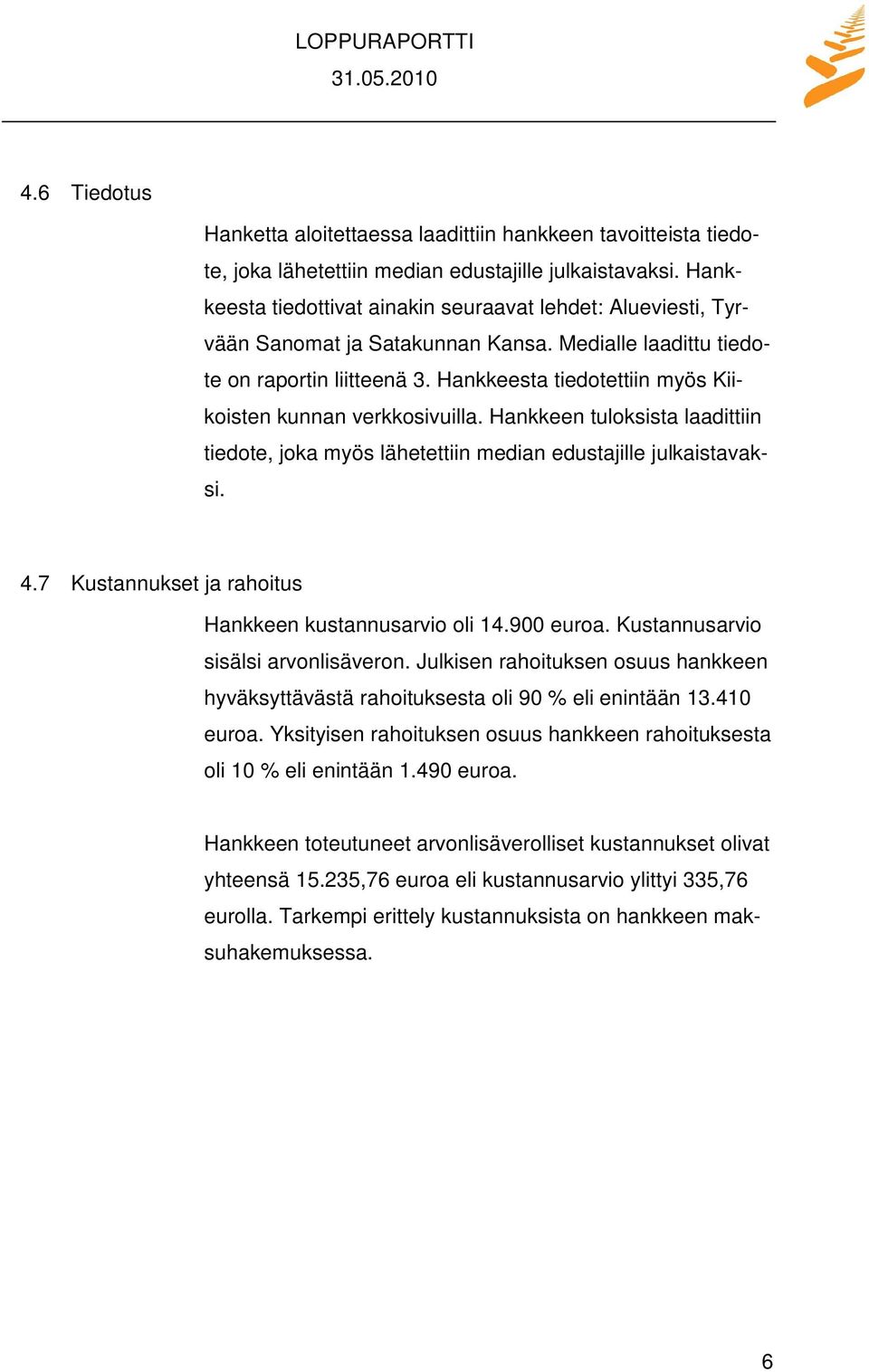 LOPPURAPORTTI
31.05.2010

4.6 Tiedotus

Hanketta aloitettaessa laadittiin hankkeen tavoitteista tiedote, joka lähetettiin median edustajille julkaistavaksi. Hankkeesta tiedottivat ainakin seuraavat lehdet: Alueviesti, Tyrvään Sanomat ja Satakunnan Kansa. Medialle laadittu tiedote on raportin liitteenä 3. Hankkeesta tiedotettiin myös Kiikoisten kunnan verkkosivuilla. Hankkeen tuloksista laadittiin tiedote, joka myös lähetettiin median edustajille julkaistavaksi.

4.7 Kustannukset ja rahoitus

Hankkeen kustannusarvio oli 14.900 euroa. Kustannusarvio sisälsi arvonlisäveron. Julkisen rahoituksen osuus hankkeen hyväksyttävästä rahoituksesta oli 90 % eli enintään 13.410 euroa. Yksityisen rahoituksen osuus hankkeen rahoituksesta oli 10 % eli enintään 1.490 euroa.

Hankkeen toteutuneet arvonlisäverolliset kustannukset olivat yhteensä 15.235,76 euroa eli kustannusarvio ylittyi 335,76 eurolla. Tarkempi erittely kustannuksista on hankkeen maksuhakemuksessa.

6